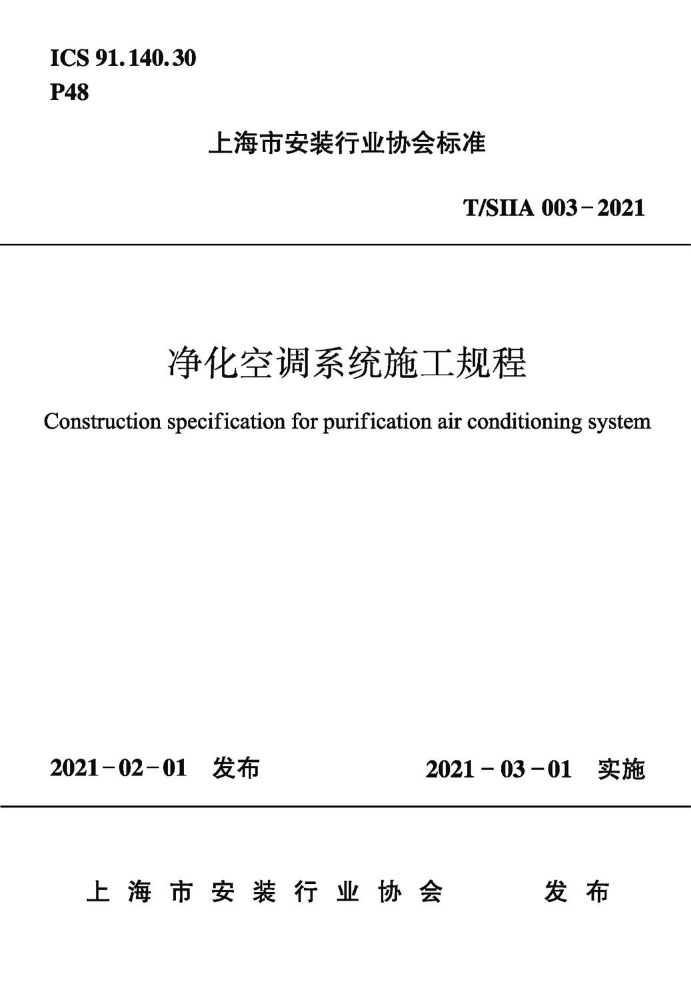 ICS 91.140.30
P48

上海市安装行业协会标准

T/SIIA 003－2021

净化空调系统施工规程

Construction specification for purification air conditioning system

2021－02－01 发布

2021－03－01 实施

上海市安装行业协会 发布